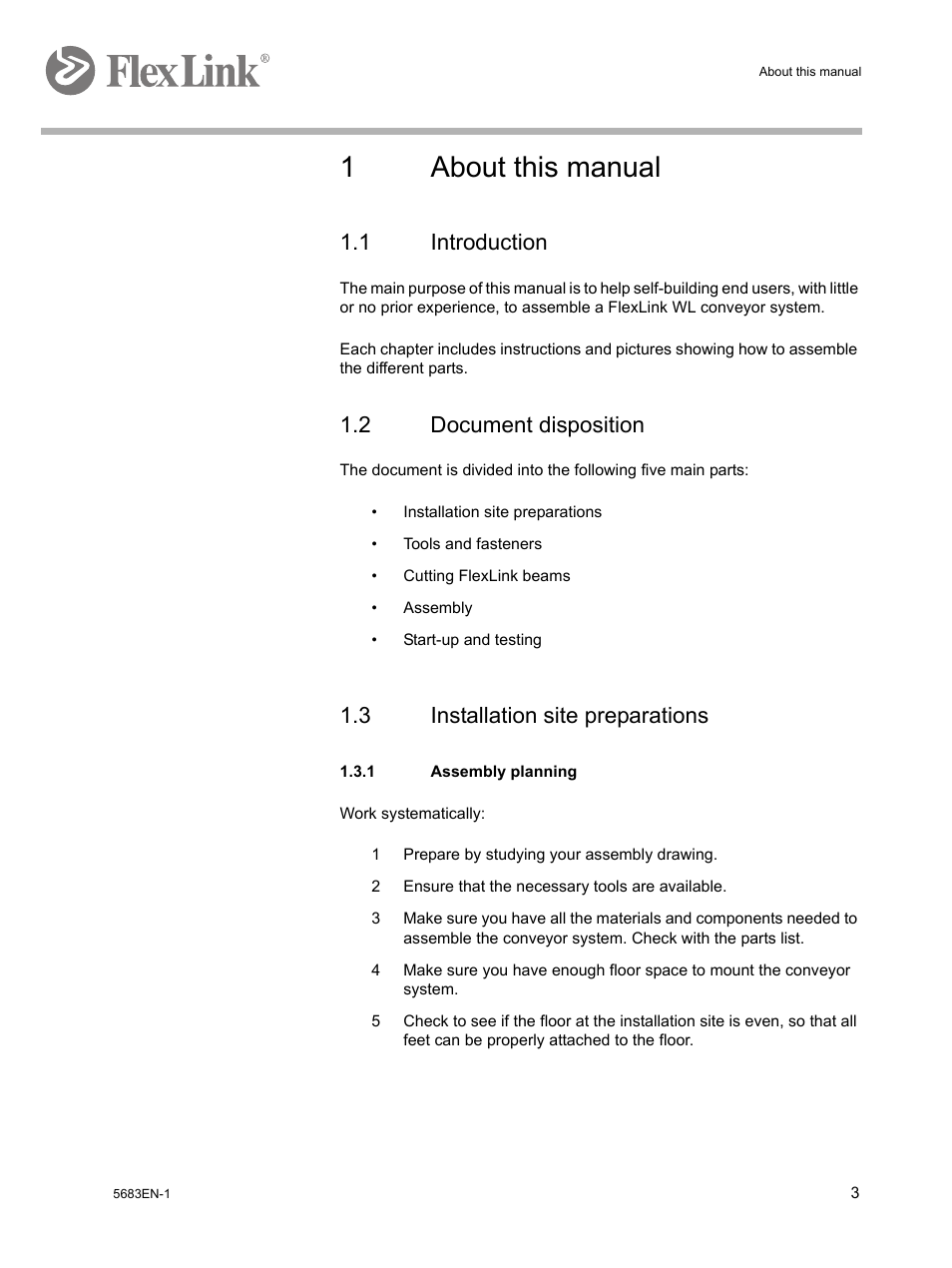 FlexLink®

About this manual

1 About this manual

1.1 Introduction

The main purpose of this manual is to help self-building end users, with little or no prior experience, to assemble a FlexLink WL conveyor system.

Each chapter includes instructions and pictures showing how to assemble the different parts.

1.2 Document disposition

The document is divided into the following five main parts:

• Installation site preparations
• Tools and fasteners
• Cutting FlexLink beams
• Assembly
• Start-up and testing

1.3 Installation site preparations

1.3.1 Assembly planning

Work systematically:

1 Prepare by studying your assembly drawing.
2 Ensure that the necessary tools are available.
3 Make sure you have all the materials and components needed to assemble the conveyor system. Check with the parts list.
4 Make sure you have enough floor space to mount the conveyor system.
5 Check to see if the floor at the installation site is even, so that all feet can be properly attached to the floor.

5683EN-1

3